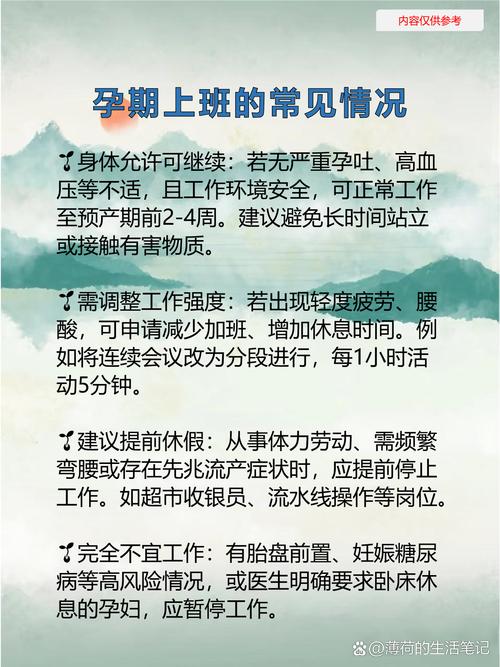 内容仅供参考

孕期上班的常见情况

身体允许可继续：若无严重孕吐、高血压等不适，且工作环境安全，可正常工作至预产期前2-4周。建议避免长时间站立或接触有害物质。

需调整工作强度：若出现轻度疲劳、腰酸，可申请减少加班、增加休息时间。例如将连续会议改为分段进行，每1小时活动5分钟。

建议提前休假：从事体力劳动、需频繁弯腰或存在先兆流产症状时，应提前停止工作。如超市收银员、流水线操作等岗位。

完全不宜工作：有胎盘前置、妊娠糖尿病等高风险情况，或医生明确要求卧床休息的孕妇，应暂停工作。

@薄荷的生活笔记